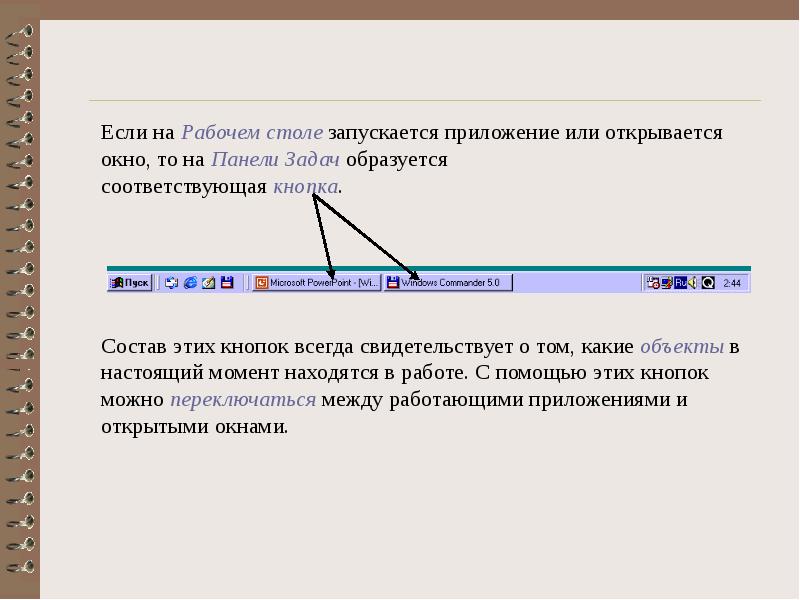 Если на Рабочем столе запускается приложение или открывается окно, то на Панели Задач образуется соответствующая кнопка.

Пуск Microsoft PowerPoint - [Wi... Windows Commander 5.0 Ru 2:44

Состав этих кнопок всегда свидетельствует о том, какие объекты в настоящий момент находятся в работе. С помощью этих кнопок можно переключаться между работающими приложениями и открытыми окнами.